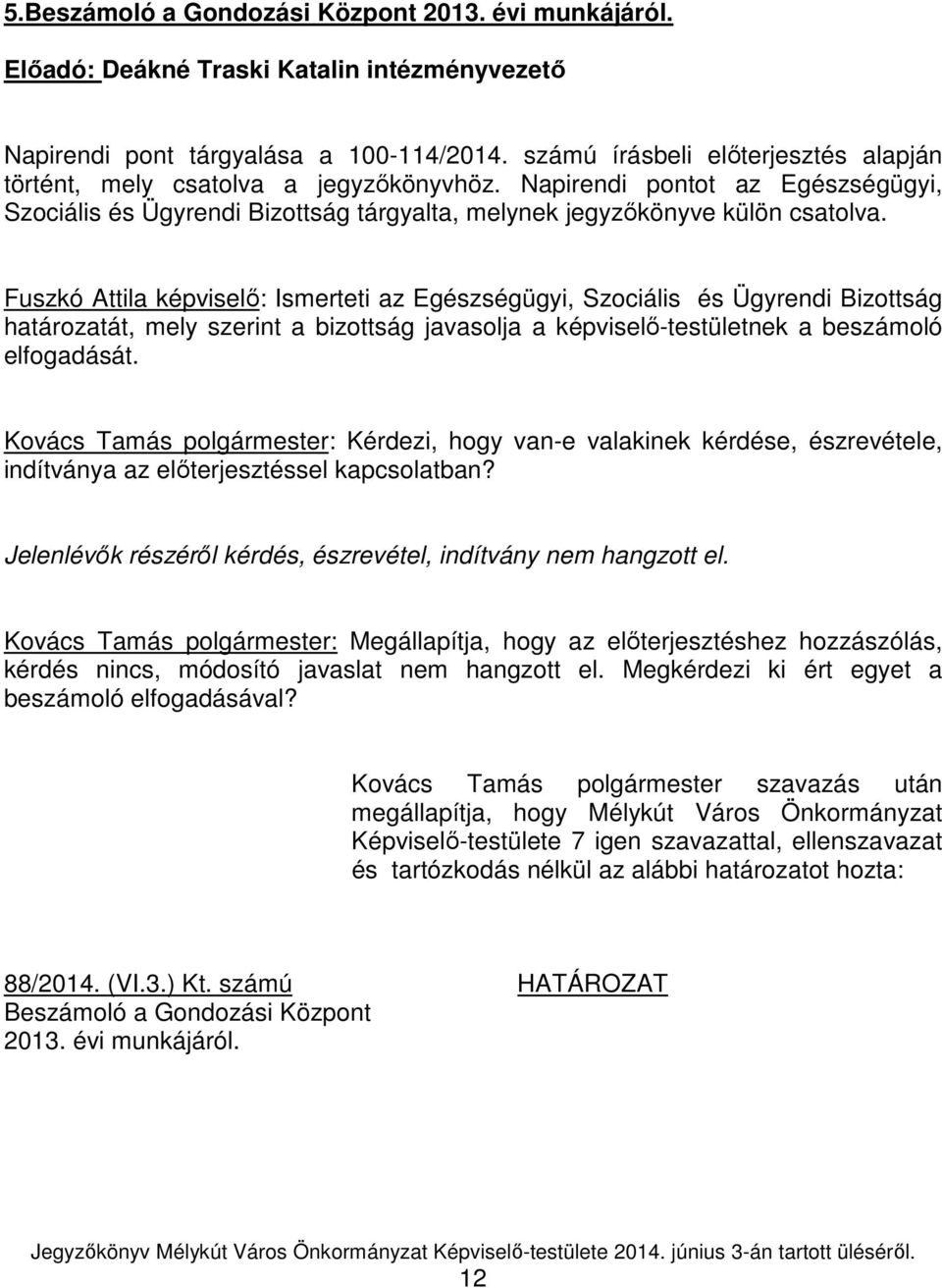 5.Beszámoló a Gondozási Központ 2013. évi munkájáról.

Előadó: Deákné Traski Katalin intézményvezető

Napirendi pont tárgyalása a 100-114/2014. számú írásbeli előterjesztés alapján történt, mely csatolva a jegyzőkönyvhöz. Napirendi pontot az Egészségügyi, Szociális és Ügyrendi Bizottság tárgyalta, melynek jegyzőkönyve külön csatolva.

Fuszkó Attila képviselő: Ismerteti az Egészségügyi, Szociális és Ügyrendi Bizottság határozatát, mely szerint a bizottság javasolja a képviselő-testületnek a beszámoló elfogadását.

Kovács Tamás polgármester: Kérdezi, hogy van-e valakinek kérdése, észrevétele, indítványa az előterjesztéssel kapcsolatban?

Jelenlévők részéről kérdés, észrevétel, indítvány nem hangzott el.

Kovács Tamás polgármester: Megállapítja, hogy az előterjesztéshez hozzászólás, kérdés nincs, módosító javaslat nem hangzott el. Megkérdezi ki ért egyet a beszámoló elfogadásával?

Kovács Tamás polgármester szavazás után megállapítja, hogy Mélykút Város Önkormányzat Képviselő-testülete 7 igen szavazattal, ellenszavazat és tartózkodás nélkül az alábbi határozatot hozta:

88/2014. (VI.3.) Kt. számú
Beszámoló a Gondozási Központ 2013. évi munkájáról.

HATÁROZAT

Jegyzőkönyv Mélykút Város Önkormányzat Képviselő-testülete 2014. június 3-án tartott üléséről.
12